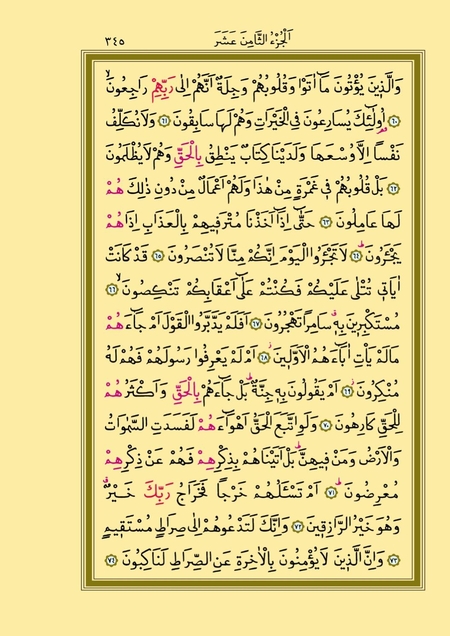 ٣٤٥ اَلْجُزْءُ الثَّامِنَ عَشَرَ

وَالَّذ۪ينَ يُؤْتُونَ مَٓا اٰتَوْا وَقُلُوبُهُمْ وَجِلَةٌ اَنَّهُمْ اِلٰى رَبِّهِمْ رَاجِعُونَۙ ﴿٦٠﴾ اُو۬لٰٓئِكَ يُسَارِعُونَ فِي الْخَيْرَاتِ وَهُمْ لَهَا سَابِقُونَ ﴿٦١﴾ وَلَا نُكَلِّفُ نَفْسًا اِلَّا وُسْعَهَا وَلَدَيْنَا كِتَابٌ يَنْطِقُ بِالْحَقِّ وَهُمْ لَا يُظْلَمُونَ ﴿٦٢﴾ بَلْ قُلُوبُهُمْ ف۪ي غَمْرَةٍ مِنْ هٰذَا وَلَهُمْ اَعْمَالٌ مِنْ دُونِ ذٰلِكَ هُمْ لَهَا عَامِلُونَ ﴿٦٣﴾ حَتّٰٓى اِذَٓا اَخَذْنَا مُتْرَف۪يهِمْ بِالْعَذَابِ اِذَا هُمْ يَجْـَٔرُونَۜ ﴿٦٤﴾ لَا تَجْـَٔرُوا الْيَوْمَ اِنَّكُمْ مِنَّا لَا تُنْصَرُونَ ﴿٦٥﴾ قَدْ كَانَتْ اٰيَات۪ي تُتْلٰى عَلَيْكُمْ فَكُنْتُمْ عَلٰٓى اَعْقَابِكُمْ تَنْكِصُونَۙ ﴿٦٦﴾ مُسْتَكْبِر۪ينَ بِه۪ۗ سَامِرًا تَهْجُرُونَ ﴿٦٧﴾ اَفَلَمْ يَدَّبَّرُوا الْقَوْلَ اَمْ جَٓاءَهُمْ مَا لَمْ يَأْتِ اٰبَٓاءَهُمُ الْاَوَّل۪ينَۘ ﴿٦٨﴾ اَمْ لَمْ يَعْرِفُوا رَسُولَهُمْ فَهُمْ لَهُ مُنْكِرُونَۘ ﴿٦٩﴾ اَمْ يَقُولُونَ بِه۪ جِنَّةٌۜ بَلْ جَٓاءَهُمْ بِالْحَقِّ وَاَكْثَرُهُمْ لِلْحَقِّ كَارِهُونَ ﴿٧٠﴾ وَلَوِ اتَّبَعَ الْحَقُّ اَهْوَٓاءَهُمْ لَفَسَدَتِ السَّمٰوَاتُ وَالْاَرْضُ وَمَنْ ف۪يهِنَّۜ بَلْ اَتَيْنَاهُمْ بِذِكْرِهِمْ فَهُمْ عَنْ ذِكْرِهِمْ مُعْرِضُونَۜ ﴿٧١﴾ اَمْ تَسْـَٔلُهُمْ خَرْجًا فَخَرَاجُ رَبِّكَ خَيْرٌۗ وَهُوَ خَيْرُ الرَّازِق۪ينَ ﴿٧٢﴾ وَاِنَّكَ لَتَدْعُوهُمْ اِلٰى صِرَاطٍ مُسْتَق۪يمٍ ﴿٧٣﴾ وَاِنَّ الَّذ۪ينَ لَا يُؤْمِنُونَ بِالْاٰخِرَةِ عَنِ الصِّرَاطِ لَنَاكِبُونَ ﴿٧٤﴾